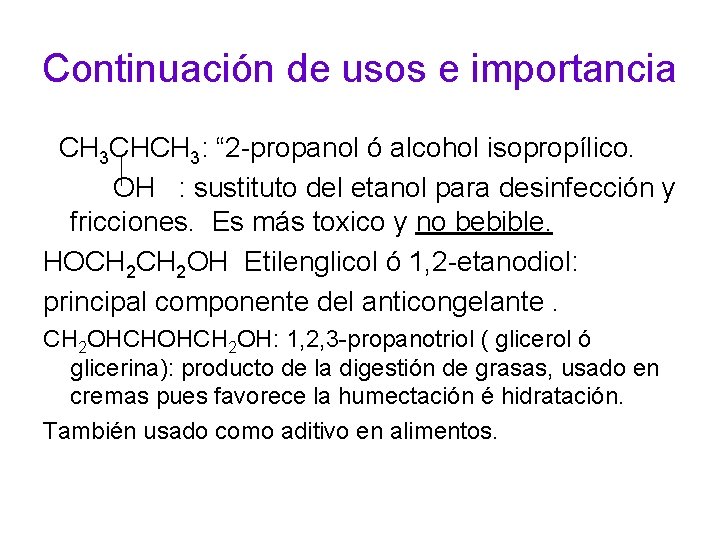 Continuación de usos e importancia

$CH_3CHCH_3$: "2-propanol ó alcohol isopropílico.

OH : sustituto del etanol para desinfección y fricciones. Es más toxico y no bebible.

$HOCH_2CH_2OH$ Etilenglicol ó 1,2-etanodiol: principal componente del anticongelante .

$CH_2OHCHOHCH_2OH$: 1,2,3-propanotriol ( glicerol ó glicerina): producto de la digestión de grasas, usado en cremas pues favorece la humectación é hidratación.

También usado como aditivo en alimentos.